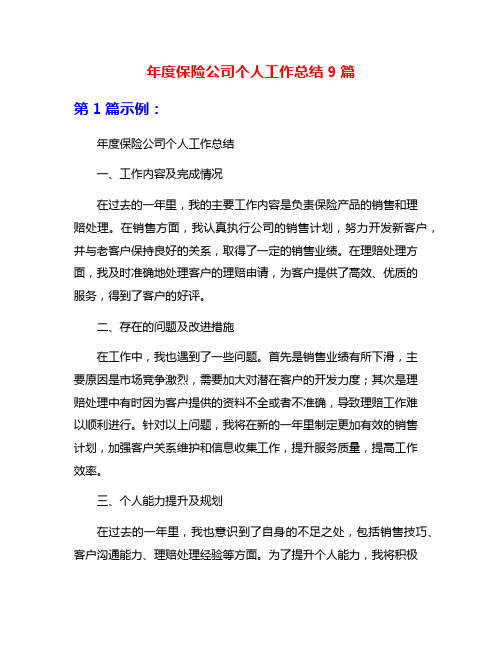 年度保险公司个人工作总结 9 篇

第 1 篇示例：

年度保险公司个人工作总结

一、工作内容及完成情况

在过去的一年里，我的主要工作内容是负责保险产品的销售和理赔处理。在销售方面，我认真执行公司的销售计划，努力开发新客户，并与老客户保持良好的关系，取得了一定的销售业绩。在理赔处理方面，我及时准确地处理客户的理赔申请，为客户提供了高效、优质的服务，得到了客户的好评。

二、存在的问题及改进措施

在工作中，我也遇到了一些问题。首先是销售业绩有所下滑，主要原因是市场竞争激烈，需要加大对潜在客户的开发力度；其次是理赔处理中有时因为客户提供的资料不全或者不准确，导致理赔工作难以顺利进行。针对以上问题，我将在新的一年里制定更加有效的销售计划，加强客户关系维护和信息收集工作，提升服务质量，提高工作效率。

三、个人能力提升及规划

在过去的一年里，我也意识到了自身的不足之处，包括销售技巧、客户沟通能力、理赔处理经验等方面。为了提升个人能力，我将积极